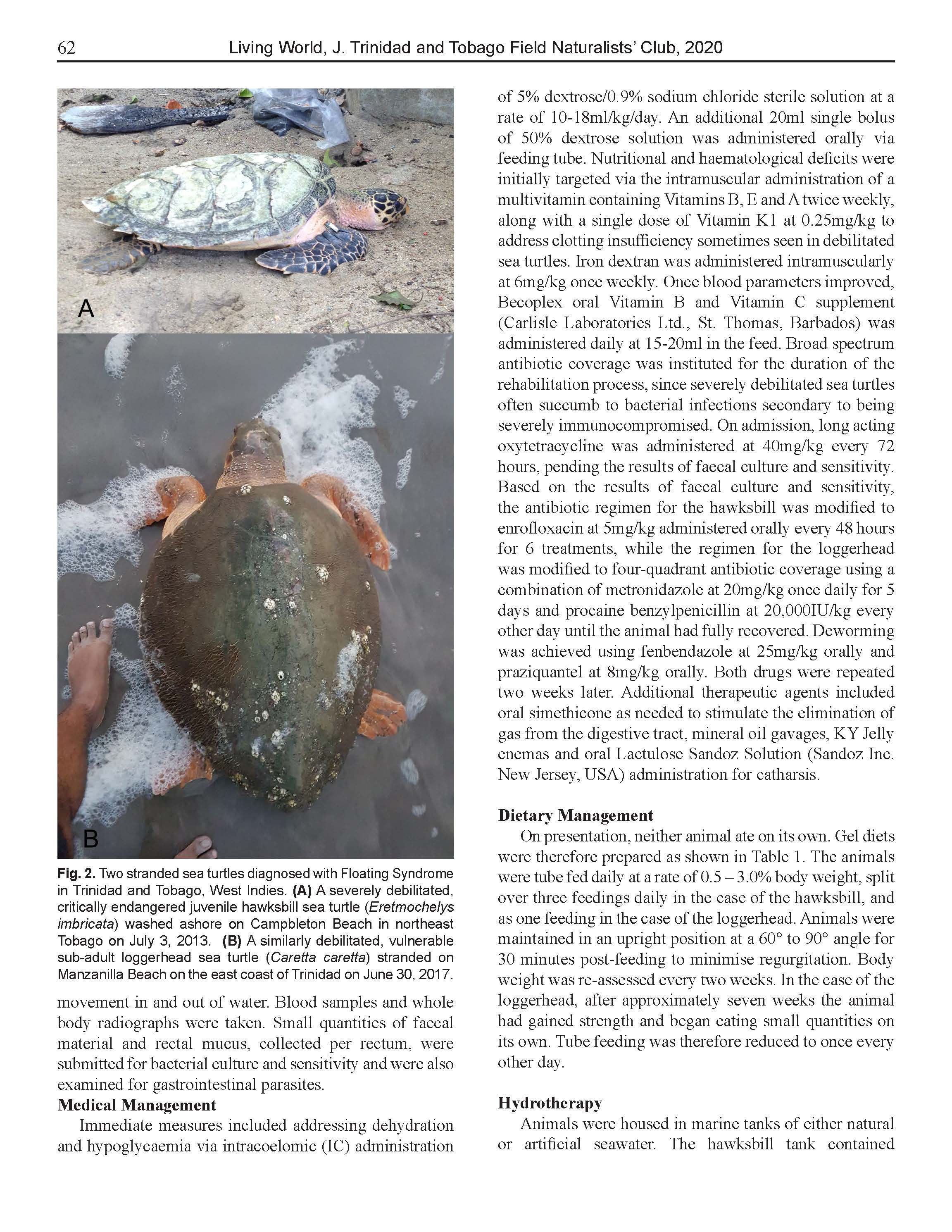 62 Living World, J. Trinidad and Tobago Field Naturalists' Club, 2020

A

B

Fig. 2. Two stranded sea turtles diagnosed with Floating Syndrome in Trinidad and Tobago, West Indies. (A) A severely debilitated, critically endangered juvenile hawksbill sea turtle (Eretmochelys imbricata) washed ashore on Campbleton Beach in northeast Tobago on July 3, 2013. (B) A similarly debilitated, vulnerable sub-adult loggerhead sea turtle (Caretta caretta) stranded on Manzanilla Beach on the east coast of Trinidad on June 30, 2017.

movement in and out of water. Blood samples and whole body radiographs were taken. Small quantities of faecal material and rectal mucus, collected per rectum, were submitted for bacterial culture and sensitivity and were also examined for gastrointestinal parasites.

Medical Management

Immediate measures included addressing dehydration and hypoglycaemia via intracoelomic (IC) administration of 5% dextrose/0.9% sodium chloride sterile solution at a rate of 10-18ml/kg/day. An additional 20ml single bolus of 50% dextrose solution was administered orally via feeding tube. Nutritional and haematological deficits were initially targeted via the intramuscular administration of a multivitamin containing Vitamins B, E and A twice weekly, along with a single dose of Vitamin K1 at 0.25mg/kg to address clotting insufficiency sometimes seen in debilitated sea turtles. Iron dextran was administered intramuscularly at 6mg/kg once weekly. Once blood parameters improved, Becoplex oral Vitamin B and Vitamin C supplement (Carlisle Laboratories Ltd., St. Thomas, Barbados) was administered daily at 15-20ml in the feed. Broad spectrum antibiotic coverage was instituted for the duration of the rehabilitation process, since severely debilitated sea turtles often succumb to bacterial infections secondary to being severely immunocompromised. On admission, long acting oxytetracycline was administered at 40mg/kg every 72 hours, pending the results of faecal culture and sensitivity. Based on the results of faecal culture and sensitivity, the antibiotic regimen for the hawksbill was modified to enrofloxacin at 5mg/kg administered orally every 48 hours for 6 treatments, while the regimen for the loggerhead was modified to four-quadrant antibiotic coverage using a combination of metronidazole at 20mg/kg once daily for 5 days and procaine benzylpenicillin at 20,000IU/kg every other day until the animal had fully recovered. Deworming was achieved using fenbendazole at 25mg/kg orally and praziquantel at 8mg/kg orally. Both drugs were repeated two weeks later. Additional therapeutic agents included oral simethicone as needed to stimulate the elimination of gas from the digestive tract, mineral oil gavages, KY Jelly enemas and oral Lactulose Sandoz Solution (Sandoz Inc. New Jersey, USA) administration for catharsis.

Dietary Management

On presentation, neither animal ate on its own. Gel diets were therefore prepared as shown in Table 1. The animals were tube fed daily at a rate of 0.5 – 3.0% body weight, split over three feedings daily in the case of the hawksbill, and as one feeding in the case of the loggerhead. Animals were maintained in an upright position at a 60° to 90° angle for 30 minutes post-feeding to minimise regurgitation. Body weight was re-assessed every two weeks. In the case of the loggerhead, after approximately seven weeks the animal had gained strength and began eating small quantities on its own. Tube feeding was therefore reduced to once every other day.

Hydrotherapy

Animals were housed in marine tanks of either natural or artificial seawater. The hawksbill tank contained